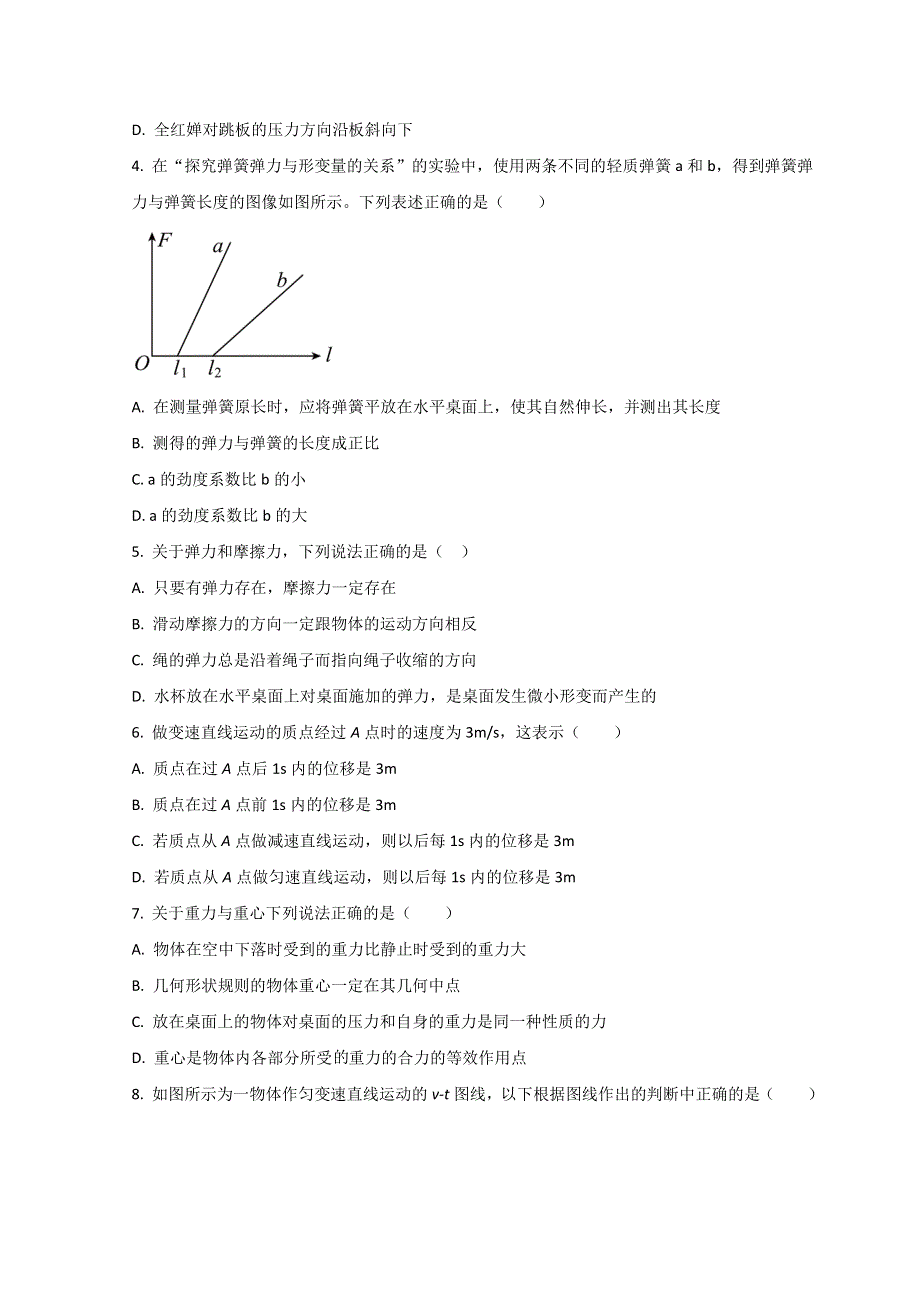 D. 全红婵对跳板的压力方向沿板斜向下

4. 在“探究弹簧弹力与形变量的关系”的实验中，使用两条不同的轻质弹簧 a 和 b，得到弹簧弹力与弹簧长度的图像如图所示。下列表述正确的是（　　）

$F$ $a$ $b$ $O$ $l_1$ $l_2$ $l$

A. 在测量弹簧原长时，应将弹簧平放在水平桌面上，使其自然伸长，并测出其长度

B. 测得的弹力与弹簧的长度成正比

C. a 的劲度系数比 b 的小

D. a 的劲度系数比 b 的大

5. 关于弹力和摩擦力，下列说法正确的是（　）

A. 只要有弹力存在，摩擦力一定存在

B. 滑动摩擦力的方向一定跟物体的运动方向相反

C. 绳的弹力总是沿着绳子而指向绳子收缩的方向

D. 水杯放在水平桌面上对桌面施加的弹力，是桌面发生微小形变而产生的

6. 做变速直线运动的质点经过 $A$ 点时的速度为 3m/s，这表示（　　）

A. 质点在过 $A$ 点后 1s 内的位移是 3m

B. 质点在过 $A$ 点前 1s 内的位移是 3m

C. 若质点从 $A$ 点做减速直线运动，则以后每 1s 内的位移是 3m

D. 若质点从 $A$ 点做匀速直线运动，则以后每 1s 内的位移是 3m

7. 关于重力与重心下列说法正确的是（　　）

A. 物体在空中下落时受到的重力比静止时受到的重力大

B. 几何形状规则的物体重心一定在其几何中点

C. 放在桌面上的物体对桌面的压力和自身的重力是同一种性质的力

D. 重心是物体内各部分所受的重力的合力的等效作用点

8. 如图所示为一物体作匀变速直线运动的 $v$-$t$ 图线，以下根据图线作出的判断中正确的是（　　）